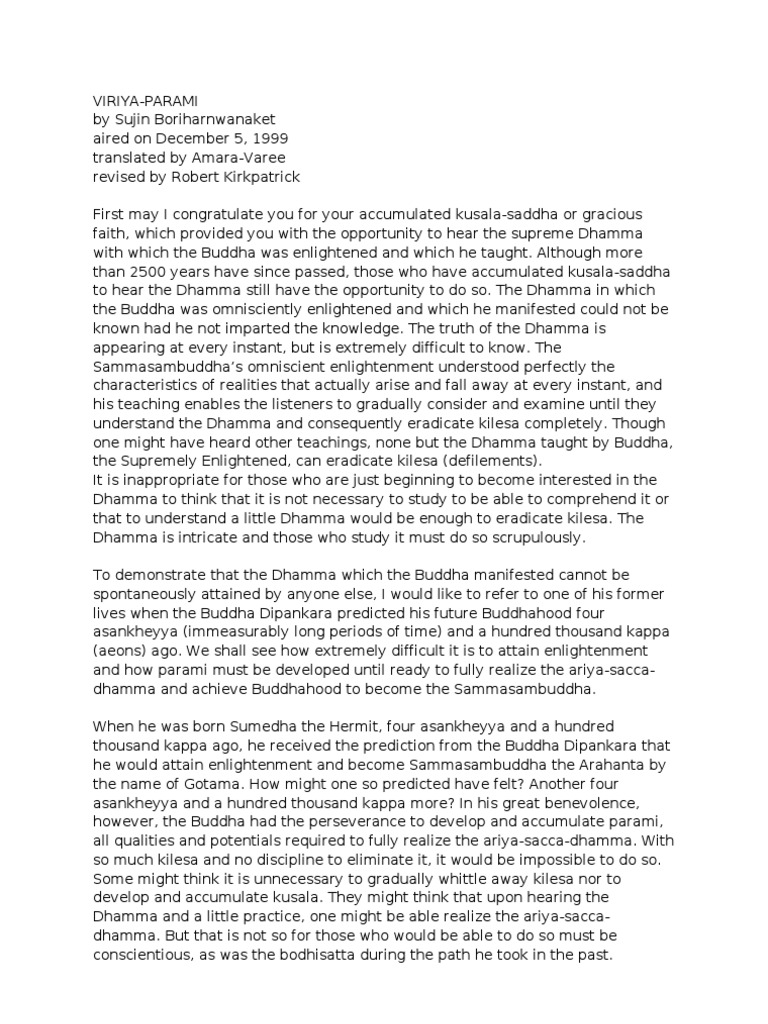 VIRIYA-PARAMI
by Sujin Boriharnwanaket
aired on December 5, 1999
translated by Amara-Varee
revised by Robert Kirkpatrick

First may I congratulate you for your accumulated kusala-saddha or gracious faith, which provided you with the opportunity to hear the supreme Dhamma with which the Buddha was enlightened and which he taught. Although more than 2500 years have since passed, those who have accumulated kusala-saddha to hear the Dhamma still have the opportunity to do so. The Dhamma in which the Buddha was omnisciently enlightened and which he manifested could not be known had he not imparted the knowledge. The truth of the Dhamma is appearing at every instant, but is extremely difficult to know. The Sammasambuddha's omniscient enlightenment understood perfectly the characteristics of realities that actually arise and fall away at every instant, and his teaching enables the listeners to gradually consider and examine until they understand the Dhamma and consequently eradicate kilesa completely. Though one might have heard other teachings, none but the Dhamma taught by Buddha, the Supremely Enlightened, can eradicate kilesa (defilements).
It is inappropriate for those who are just beginning to become interested in the Dhamma to think that it is not necessary to study to be able to comprehend it or that to understand a little Dhamma would be enough to eradicate kilesa. The Dhamma is intricate and those who study it must do so scrupulously.

To demonstrate that the Dhamma which the Buddha manifested cannot be spontaneously attained by anyone else, I would like to refer to one of his former lives when the Buddha Dipankara predicted his future Buddhahood four asankheyya (immeasurably long periods of time) and a hundred thousand kappa (aeons) ago. We shall see how extremely difficult it is to attain enlightenment and how parami must be developed until ready to fully realize the ariya-sacca-dhamma and achieve Buddhahood to become the Sammasambuddha.

When he was born Sumedha the Hermit, four asankheyya and a hundred thousand kappa ago, he received the prediction from the Buddha Dipankara that he would attain enlightenment and become Sammasambuddha the Arahanta by the name of Gotama. How might one so predicted have felt? Another four asankheyya and a hundred thousand kappa more? In his great benevolence, however, the Buddha had the perseverance to develop and accumulate parami, all qualities and potentials required to fully realize the ariya-sacca-dhamma. With so much kilesa and no discipline to eliminate it, it would be impossible to do so. Some might think it is unnecessary to gradually whittle away kilesa nor to develop and accumulate kusala. They might think that upon hearing the Dhamma and a little practice, one might be able realize the ariya-sacca-dhamma. But that is not so for those who would be able to do so must be conscientious, as was the bodhisatta during the path he took in the past.